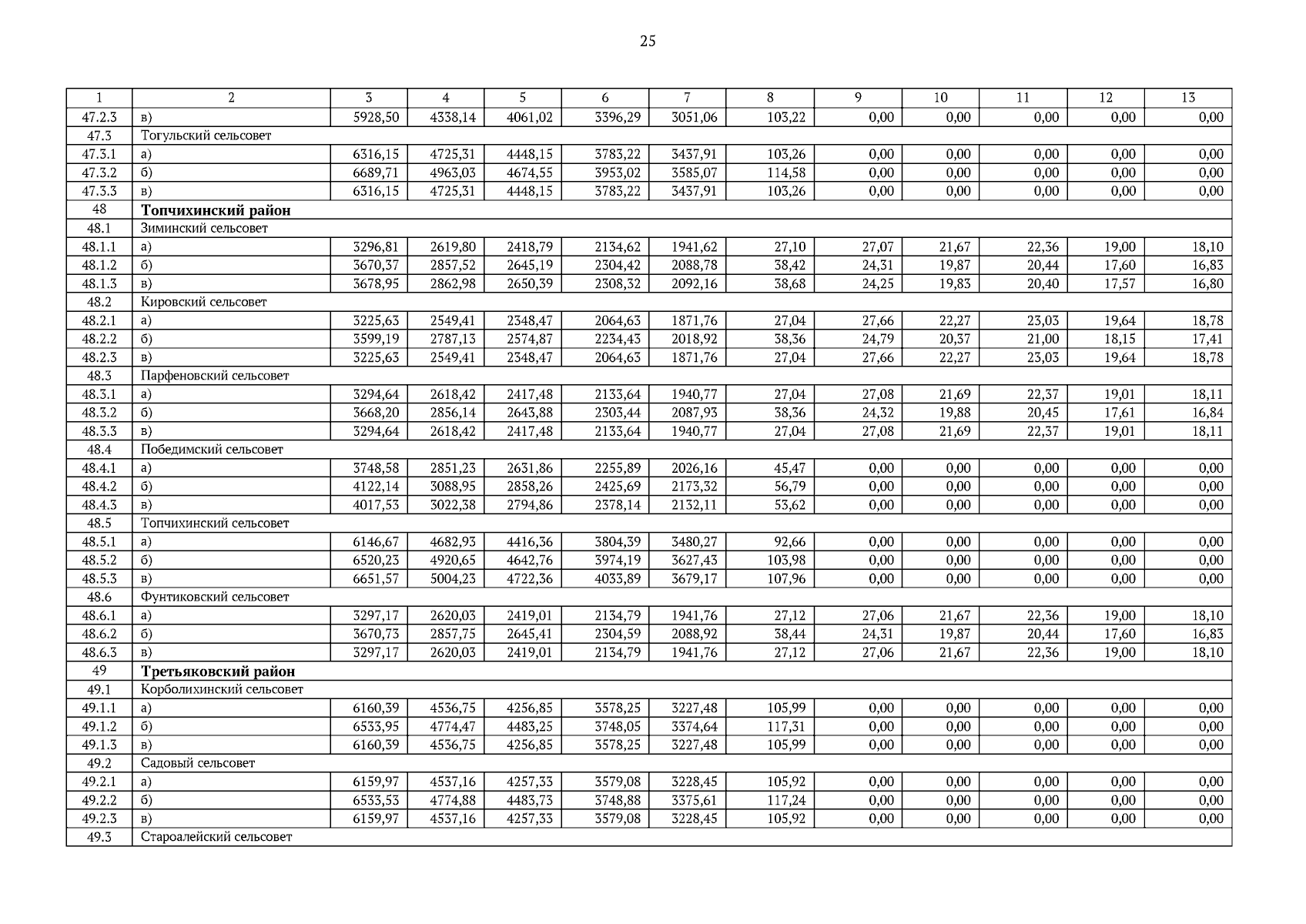 25

| 1 | 2 | 3 | 4 | 5 | 6 | 7 | 8 | 9 | 10 | 11 | 12 | 13 |
|---|---|---|---|---|---|---|---|---|---|---|---|---|
| 47.2.3 | в) | 5928,50 | 4338,14 | 4061,02 | 3396,29 | 3051,06 | 103,22 | 0,00 | 0,00 | 0,00 | 0,00 | 0,00 |
| 47.3 | Тогульский сельсовет | | | | | | | | | | | |
| 47.3.1 | а) | 6316,15 | 4725,31 | 4448,15 | 3783,22 | 3437,91 | 103,26 | 0,00 | 0,00 | 0,00 | 0,00 | 0,00 |
| 47.3.2 | б) | 6689,71 | 4963,03 | 4674,55 | 3953,02 | 3585,07 | 114,58 | 0,00 | 0,00 | 0,00 | 0,00 | 0,00 |
| 47.3.3 | в) | 6316,15 | 4725,31 | 4448,15 | 3783,22 | 3437,91 | 103,26 | 0,00 | 0,00 | 0,00 | 0,00 | 0,00 |
| 48 | **Топчихинский район** | | | | | | | | | | | |
| 48.1 | Зиминский сельсовет | | | | | | | | | | | |
| 48.1.1 | а) | 3296,81 | 2619,80 | 2418,79 | 2134,62 | 1941,62 | 27,10 | 27,07 | 21,67 | 22,36 | 19,00 | 18,10 |
| 48.1.2 | б) | 3670,37 | 2857,52 | 2645,19 | 2304,42 | 2088,78 | 38,42 | 24,31 | 19,87 | 20,44 | 17,60 | 16,83 |
| 48.1.3 | в) | 3678,95 | 2862,98 | 2650,39 | 2308,32 | 2092,16 | 38,68 | 24,25 | 19,83 | 20,40 | 17,57 | 16,80 |
| 48.2 | Кировский сельсовет | | | | | | | | | | | |
| 48.2.1 | а) | 3225,63 | 2549,41 | 2348,47 | 2064,63 | 1871,76 | 27,04 | 27,66 | 22,27 | 23,03 | 19,64 | 18,78 |
| 48.2.2 | б) | 3599,19 | 2787,13 | 2574,87 | 2234,43 | 2018,92 | 38,36 | 24,79 | 20,37 | 21,00 | 18,15 | 17,41 |
| 48.2.3 | в) | 3225,63 | 2549,41 | 2348,47 | 2064,63 | 1871,76 | 27,04 | 27,66 | 22,27 | 23,03 | 19,64 | 18,78 |
| 48.3 | Парфеновский сельсовет | | | | | | | | | | | |
| 48.3.1 | а) | 3294,64 | 2618,42 | 2417,48 | 2133,64 | 1940,77 | 27,04 | 27,08 | 21,69 | 22,37 | 19,01 | 18,11 |
| 48.3.2 | б) | 3668,20 | 2856,14 | 2643,88 | 2303,44 | 2087,93 | 38,36 | 24,32 | 19,88 | 20,45 | 17,61 | 16,84 |
| 48.3.3 | в) | 3294,64 | 2618,42 | 2417,48 | 2133,64 | 1940,77 | 27,04 | 27,08 | 21,69 | 22,37 | 19,01 | 18,11 |
| 48.4 | Победимский сельсовет | | | | | | | | | | | |
| 48.4.1 | а) | 3748,58 | 2851,23 | 2631,86 | 2255,89 | 2026,16 | 45,47 | 0,00 | 0,00 | 0,00 | 0,00 | 0,00 |
| 48.4.2 | б) | 4122,14 | 3088,95 | 2858,26 | 2425,69 | 2173,32 | 56,79 | 0,00 | 0,00 | 0,00 | 0,00 | 0,00 |
| 48.4.3 | в) | 4017,53 | 3022,38 | 2794,86 | 2378,14 | 2132,11 | 53,62 | 0,00 | 0,00 | 0,00 | 0,00 | 0,00 |
| 48.5 | Топчихинский сельсовет | | | | | | | | | | | |
| 48.5.1 | а) | 6146,67 | 4682,93 | 4416,36 | 3804,39 | 3480,27 | 92,66 | 0,00 | 0,00 | 0,00 | 0,00 | 0,00 |
| 48.5.2 | б) | 6520,23 | 4920,65 | 4642,76 | 3974,19 | 3627,43 | 103,98 | 0,00 | 0,00 | 0,00 | 0,00 | 0,00 |
| 48.5.3 | в) | 6651,57 | 5004,23 | 4722,36 | 4033,89 | 3679,17 | 107,96 | 0,00 | 0,00 | 0,00 | 0,00 | 0,00 |
| 48.6 | Фунтиковский сельсовет | | | | | | | | | | | |
| 48.6.1 | а) | 3297,17 | 2620,03 | 2419,01 | 2134,79 | 1941,76 | 27,12 | 27,06 | 21,67 | 22,36 | 19,00 | 18,10 |
| 48.6.2 | б) | 3670,73 | 2857,75 | 2645,41 | 2304,59 | 2088,92 | 38,44 | 24,31 | 19,87 | 20,44 | 17,60 | 16,83 |
| 48.6.3 | в) | 3297,17 | 2620,03 | 2419,01 | 2134,79 | 1941,76 | 27,12 | 27,06 | 21,67 | 22,36 | 19,00 | 18,10 |
| 49 | **Третьяковский район** | | | | | | | | | | | |
| 49.1 | Корболихинский сельсовет | | | | | | | | | | | |
| 49.1.1 | а) | 6160,39 | 4536,75 | 4256,85 | 3578,25 | 3227,48 | 105,99 | 0,00 | 0,00 | 0,00 | 0,00 | 0,00 |
| 49.1.2 | б) | 6533,95 | 4774,47 | 4483,25 | 3748,05 | 3374,64 | 117,31 | 0,00 | 0,00 | 0,00 | 0,00 | 0,00 |
| 49.1.3 | в) | 6160,39 | 4536,75 | 4256,85 | 3578,25 | 3227,48 | 105,99 | 0,00 | 0,00 | 0,00 | 0,00 | 0,00 |
| 49.2 | Садовый сельсовет | | | | | | | | | | | |
| 49.2.1 | а) | 6159,97 | 4537,16 | 4257,33 | 3579,08 | 3228,45 | 105,92 | 0,00 | 0,00 | 0,00 | 0,00 | 0,00 |
| 49.2.2 | б) | 6533,53 | 4774,88 | 4483,73 | 3748,88 | 3375,61 | 117,24 | 0,00 | 0,00 | 0,00 | 0,00 | 0,00 |
| 49.2.3 | в) | 6159,97 | 4537,16 | 4257,33 | 3579,08 | 3228,45 | 105,92 | 0,00 | 0,00 | 0,00 | 0,00 | 0,00 |
| 49.3 | Староалейский сельсовет | | | | | | | | | | | |